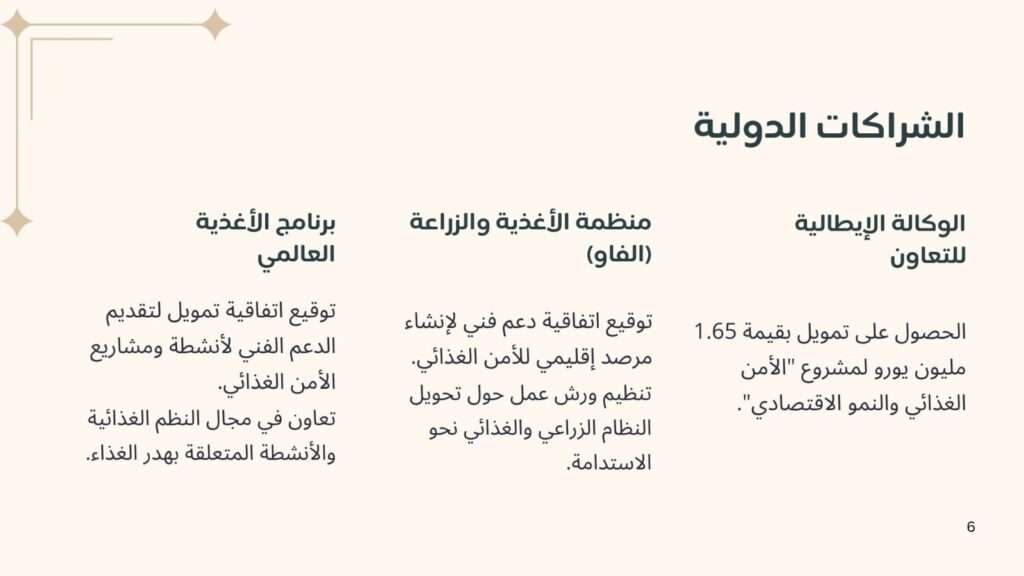 الشراكات الدولية

الوكالة الإيطالية للتعاون

الحصول على تمويل بقيمة 1.65 مليون يورو لمشروع "الأمن الغذائي والنمو الاقتصادي".

منظمة الأغذية والزراعة (الفاو)

توقيع اتفاقية دعم فني لإنشاء مرصد إقليمي للأمن الغذائي. تنظيم ورش عمل حول تحويل النظام الزراعي والغذائي نحو الاستدامة.

برنامج الأغذية العالمي

توقيع اتفاقية تمويل لتقديم الدعم الفني لأنشطة ومشاريع الأمن الغذائي.
تعاون في مجال النظم الغذائية والأنشطة المتعلقة بهدر الغذاء.

6